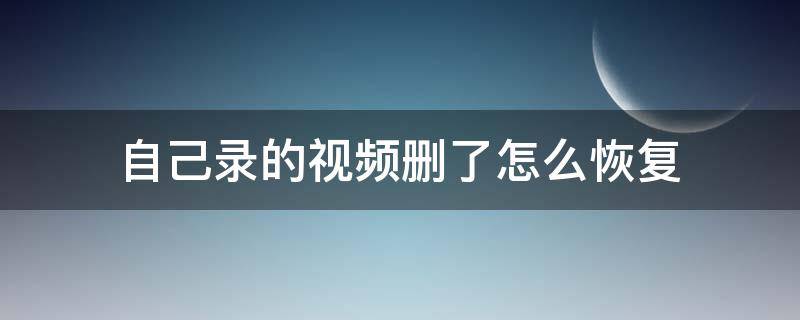 自己录的视频删了怎么恢复